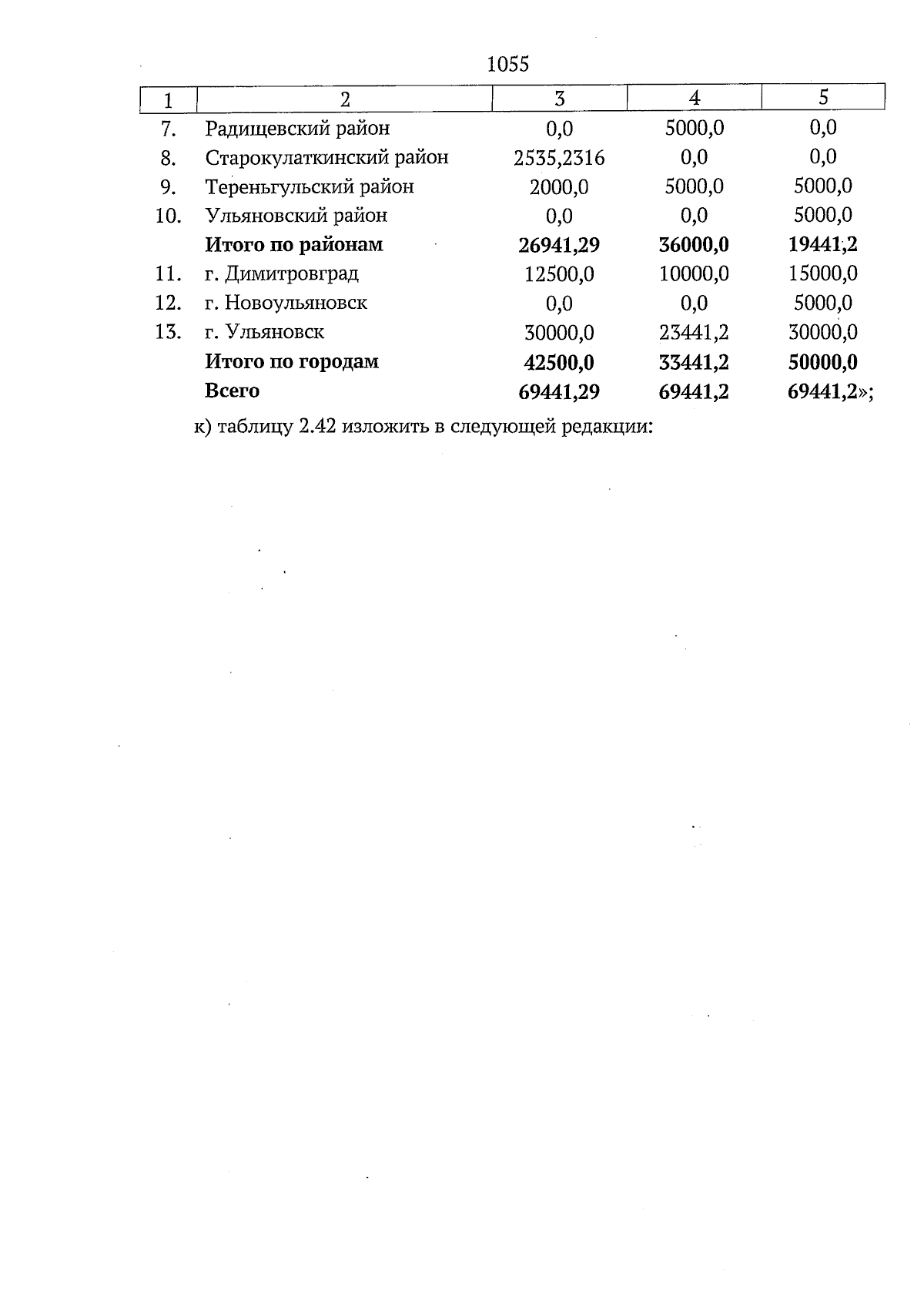 1055

| 1 | 2 | 3 | 4 | 5 |
|---|---|---|---|---|
| 7. | Радищевский район | 0,0 | 5000,0 | 0,0 |
| 8. | Старокулаткинский район | 2535,2316 | 0,0 | 0,0 |
| 9. | Тереньгульский район | 2000,0 | 5000,0 | 5000,0 |
| 10. | Ульяновский район | 0,0 | 0,0 | 5000,0 |
| | **Итого по районам** | **26941,29** | **36000,0** | **19441,2** |
| 11. | г. Димитровград | 12500,0 | 10000,0 | 15000,0 |
| 12. | г. Новоульяновск | 0,0 | 0,0 | 5000,0 |
| 13. | г. Ульяновск | 30000,0 | 23441,2 | 30000,0 |
| | **Итого по городам** | **42500,0** | **33441,2** | **50000,0** |
| | **Всего** | **69441,29** | **69441,2** | **69441,2**»; |

к) таблицу 2.42 изложить в следующей редакции: